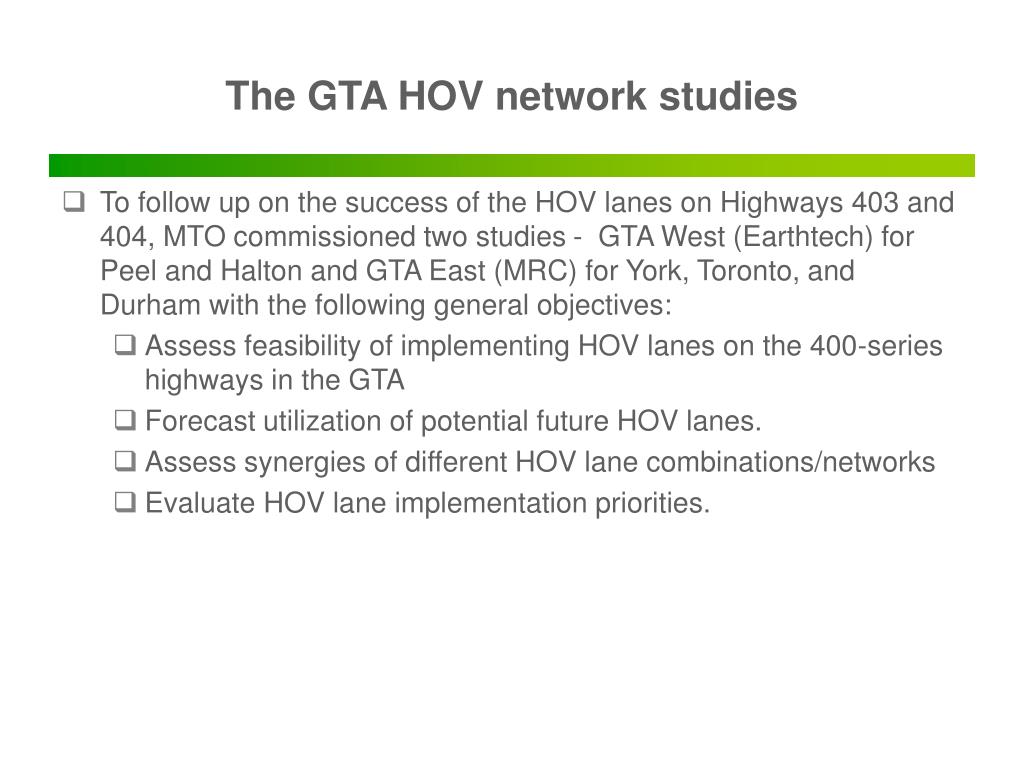 The GTA HOV network studies

❑ To follow up on the success of the HOV lanes on Highways 403 and 404, MTO commissioned two studies - GTA West (Earthtech) for Peel and Halton and GTA East (MRC) for York, Toronto, and Durham with the following general objectives:

❑ Assess feasibility of implementing HOV lanes on the 400-series highways in the GTA

❑ Forecast utilization of potential future HOV lanes.

❑ Assess synergies of different HOV lane combinations/networks

❑ Evaluate HOV lane implementation priorities.